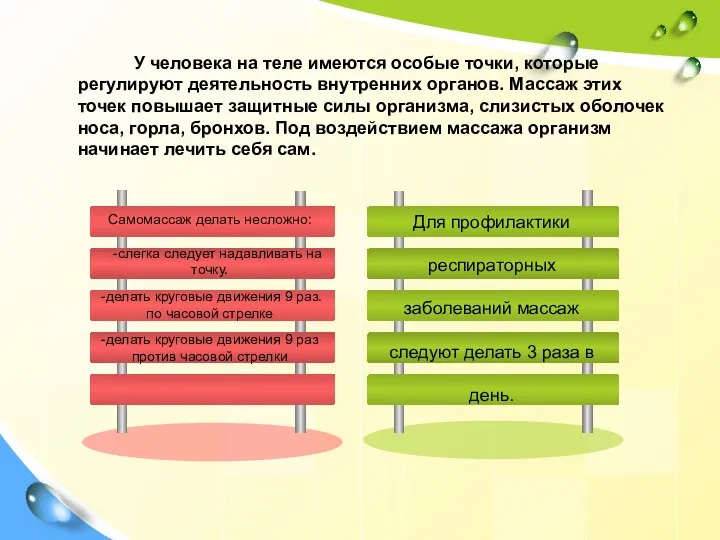 У человека на теле имеются особые точки, которые регулируют деятельность внутренних органов. Массаж этих точек повышает защитные силы организма, слизистых оболочек носа, горла, бронхов. Под воздействием массажа организм начинает лечить себя сам.

Самомассаж делать несложно:

-слегка следует надавливать на точку.

-делать круговые движения 9 раз. по часовой стрелке

-делать круговые движения 9 раз против часовой стрелки

Для профилактики

респираторных

заболеваний массаж

следуют делать 3 раза в

день.